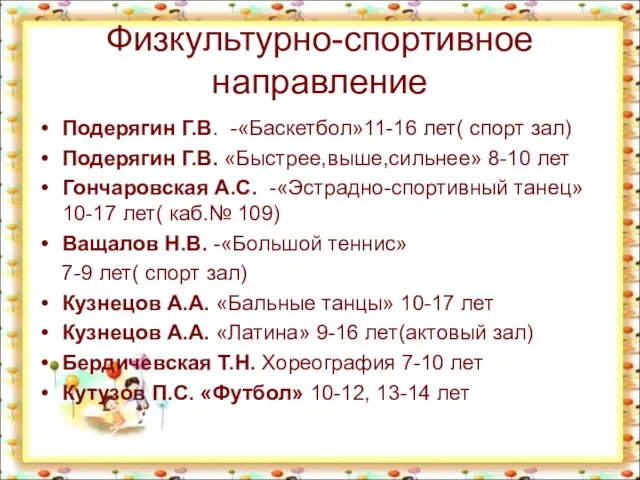 Физкультурно-спортивное направление

• Подерягин Г.В. -«Баскетбол»11-16 лет( спорт зал)
• Подерягин Г.В. «Быстрее,выше,сильнее» 8-10 лет
• Гончаровская А.С. -«Эстрадно-спортивный танец» 10-17 лет( каб.№ 109)
• Ващалов Н.В. -«Большой теннис»
7-9 лет( спорт зал)
• Кузнецов А.А. «Бальные танцы» 10-17 лет
• Кузнецов А.А. «Латина» 9-16 лет(актовый зал)
• Бердичевская Т.Н. Хореография 7-10 лет
• Кутузов П.С. «Футбол» 10-12, 13-14 лет